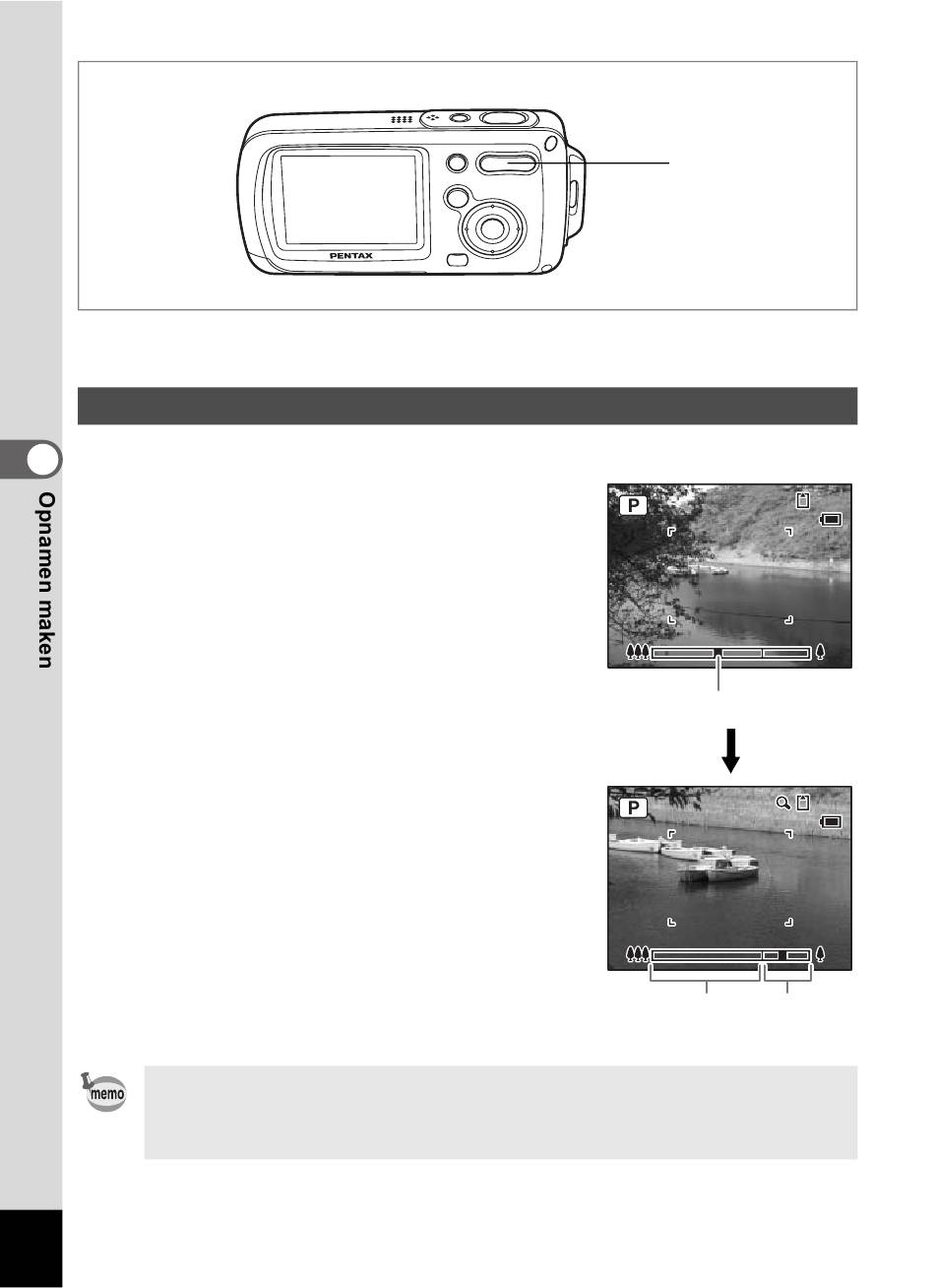 PENTAX

Opnamen maken

P

P

memo